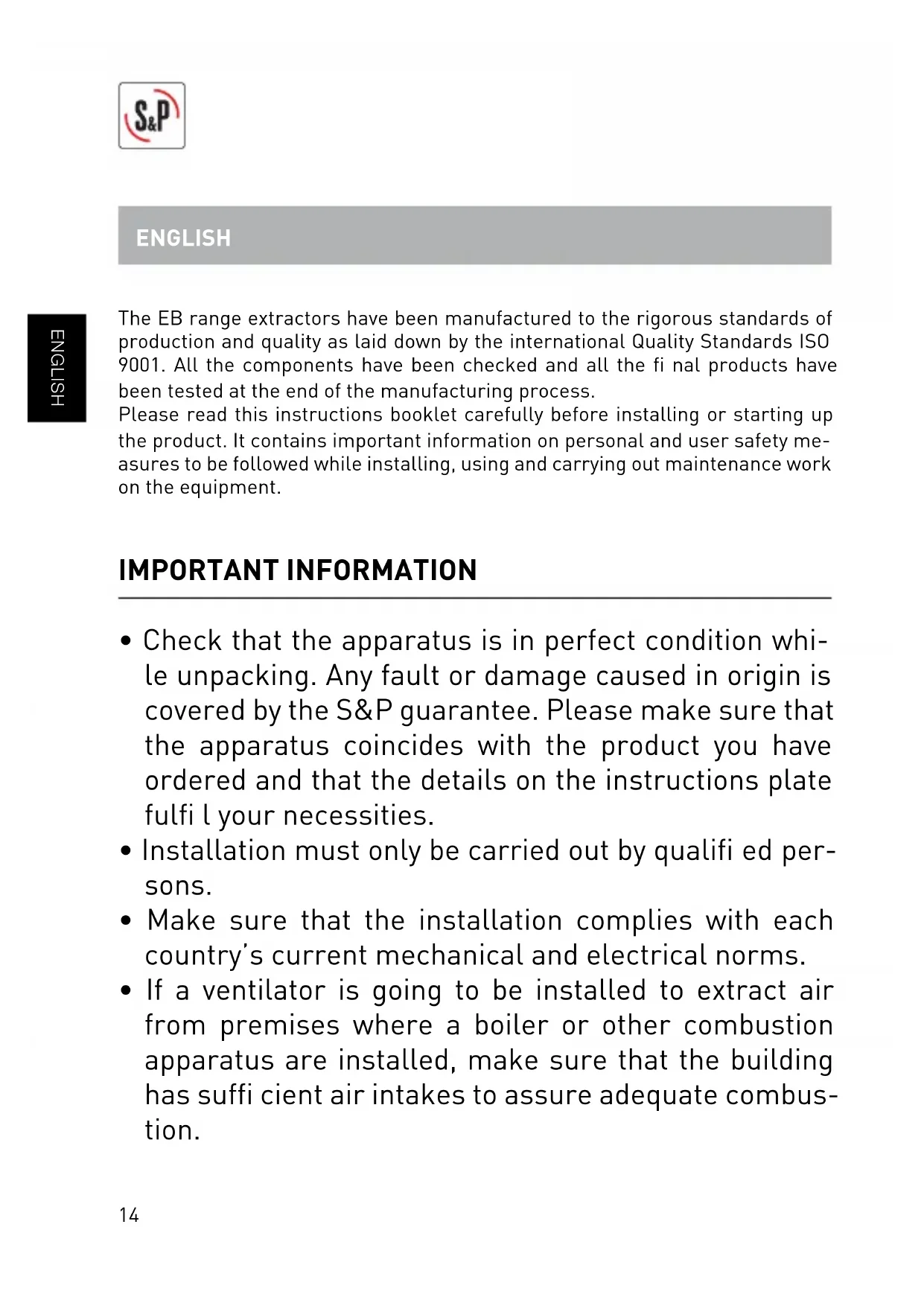 S&P

ENGLISH

ENGLISH

The EB range extractors have been manufactured to the rigorous standards of production and quality as laid down by the international Quality Standards ISO 9001. All the components have been checked and all the fi nal products have been tested at the end of the manufacturing process.
Please read this instructions booklet carefully before installing or starting up the product. It contains important information on personal and user safety measures to be followed while installing, using and carrying out maintenance work on the equipment.

IMPORTANT INFORMATION

• Check that the apparatus is in perfect condition while unpacking. Any fault or damage caused in origin is covered by the S&P guarantee. Please make sure that the apparatus coincides with the product you have ordered and that the details on the instructions plate fulfi l your necessities.
• Installation must only be carried out by qualifi ed persons.
• Make sure that the installation complies with each country's current mechanical and electrical norms.
• If a ventilator is going to be installed to extract air from premises where a boiler or other combustion apparatus are installed, make sure that the building has suffi cient air intakes to assure adequate combustion.

14